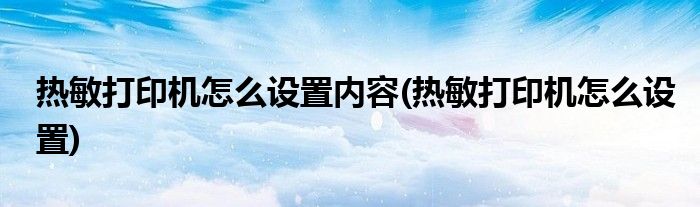 热敏打印机怎么设置内容(热敏打印机怎么设置)